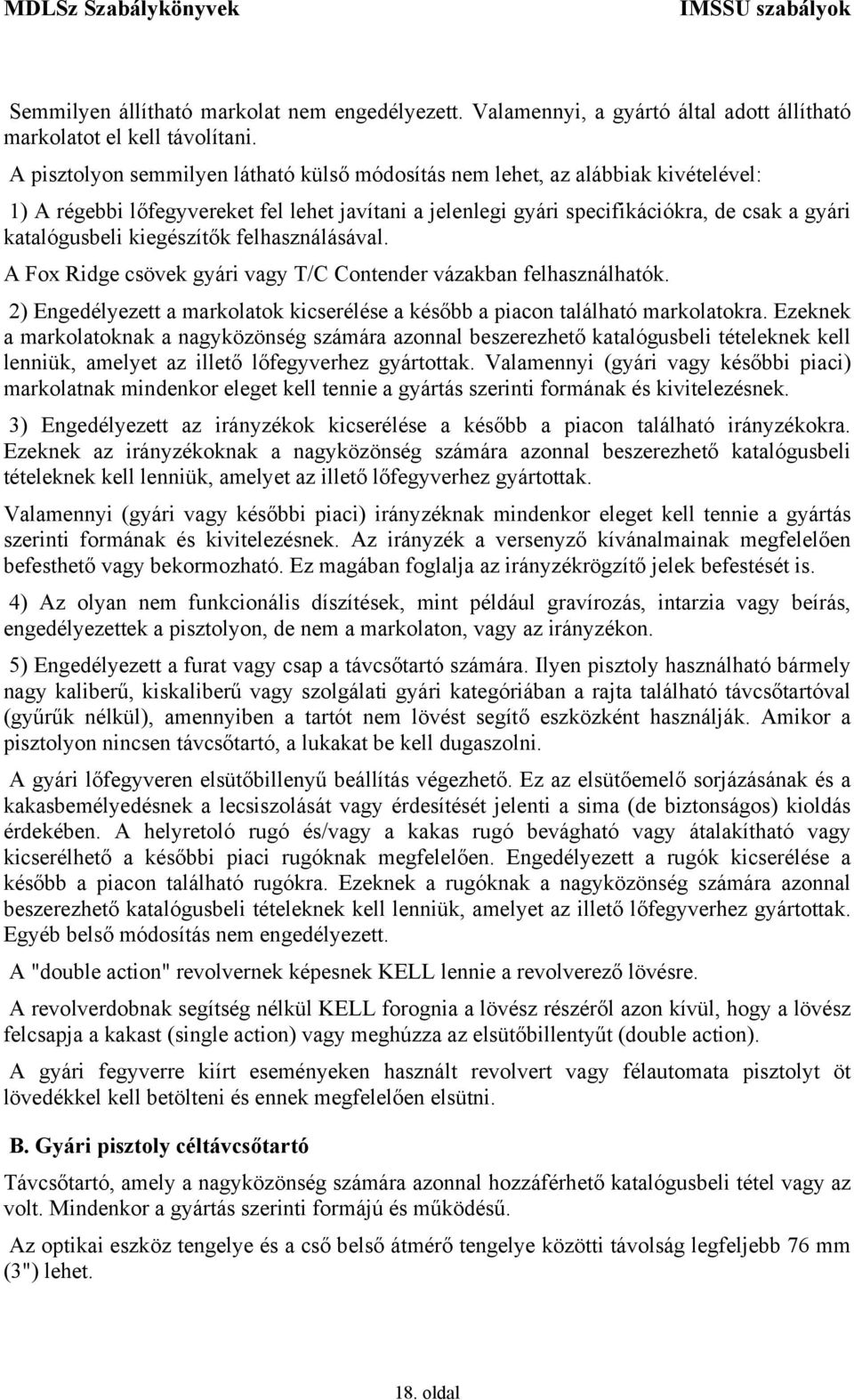 MDLSz Szabálykönyvek IMSSU szabályok

Semmilyen állítható markolat nem engedélyezett. Valamennyi, a gyártó által adott állítható markolatot el kell távolítani.

A pisztolyon semmilyen látható külső módosítás nem lehet, az alábbiak kivételével:

1) A régebbi lőfegyvereket fel lehet javítani a jelenlegi gyári specifikációkra, de csak a gyári katalógusbeli kiegészítők felhasználásával.

A Fox Ridge csövek gyári vagy T/C Contender vázakban felhasználhatók.

2) Engedélyezett a markolatok kicserélése a később a piacon található markolatokra. Ezeknek a markolatoknak a nagyközönség számára azonnal beszerezhető katalógusbeli tételeknek kell lenniük, amelyet az illető lőfegyverhez gyártottak. Valamennyi (gyári vagy későbbi piaci) markolatnak mindenkor eleget kell tennie a gyártás szerinti formának és kivitelezésnek.

3) Engedélyezett az irányzékok kicserélése a később a piacon található irányzékokra. Ezeknek az irányzékoknak a nagyközönség számára azonnal beszerezhető katalógusbeli tételeknek kell lenniük, amelyet az illető lőfegyverhez gyártottak.

Valamennyi (gyári vagy későbbi piaci) irányzéknak mindenkor eleget kell tennie a gyártás szerinti formának és kivitelezésnek. Az irányzék a versenyző kívánalmainak megfelelően befesthető vagy bekormozható. Ez magában foglalja az irányzékrögzítő jelek befestését is.

4) Az olyan nem funkcionális díszítések, mint például gravírozás, intarzia vagy beírás, engedélyezettek a pisztolyon, de nem a markolaton, vagy az irányzékon.

5) Engedélyezett a furat vagy csap a távcsőtartó számára. Ilyen pisztoly használható bármely nagy kaliberű, kiskaliberű vagy szolgálati gyári kategóriában a rajta található távcsőtartóval (gyűrűk nélkül), amennyiben a tartót nem lövést segítő eszközként használják. Amikor a pisztolyon nincsen távcsőtartó, a lukakat be kell dugaszolni.

A gyári lőfegyveren elsütőbillenyű beállítás végezhető. Ez az elsütőemelő sorjázásának és a kakasbemélyedésnek a lecsiszolását vagy érdesítését jelenti a sima (de biztonságos) kioldás érdekében. A helyretoló rugó és/vagy a kakas rugó bevágható vagy átalakítható vagy kicserélhető a későbbi piaci rugóknak megfelelően. Engedélyezett a rugók kicserélése a később a piacon található rugókra. Ezeknek a rugóknak a nagyközönség számára azonnal beszerezhető katalógusbeli tételeknek kell lenniük, amelyet az illető lőfegyverhez gyártottak. Egyéb belső módosítás nem engedélyezett.

A "double action" revolvernek képesnek KELL lennie a revolverező lövésre.

A revolverdobnak segítség nélkül KELL forognia a lövész részéről azon kívül, hogy a lövész felcsapja a kakast (single action) vagy meghúzza az elsütőbillentyűt (double action).

A gyári fegyverre kiírt eseményeken használt revolvert vagy félautomata pisztolyt öt lövedékkel kell betölteni és ennek megfelelően elsütni.

B. Gyári pisztoly céltávcsőtartó

Távcsőtartó, amely a nagyközönség számára azonnal hozzáférhető katalógusbeli tétel vagy az volt. Mindenkor a gyártás szerinti formájú és működésű.

Az optikai eszköz tengelye és a cső belső átmérő tengelye közötti távolság legfeljebb 76 mm (3") lehet.

18. oldal